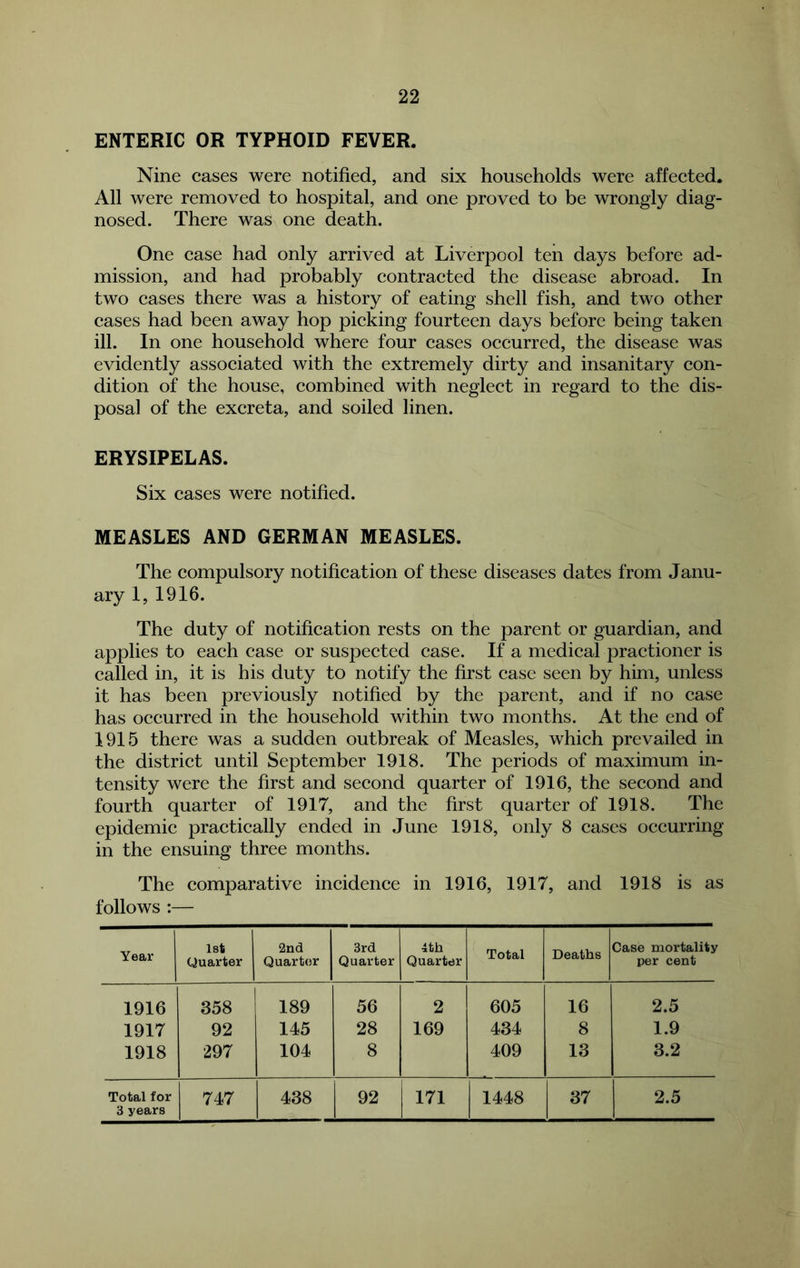 22

ENTERIC OR TYPHOID FEVER.

Nine cases were notified, and six households were affected. All were removed to hospital, and one proved to be wrongly diagnosed. There was one death.

One case had only arrived at Liverpool ten days before admission, and had probably contracted the disease abroad. In two cases there was a history of eating shell fish, and two other cases had been away hop picking fourteen days before being taken ill. In one household where four cases occurred, the disease was evidently associated with the extremely dirty and insanitary condition of the house, combined with neglect in regard to the disposal of the excreta, and soiled linen.

ERYSIPELAS.

Six cases were notified.

MEASLES AND GERMAN MEASLES.

The compulsory notification of these diseases dates from January 1, 1916.

The duty of notification rests on the parent or guardian, and applies to each case or suspected case. If a medical practioner is called in, it is his duty to notify the first case seen by him, unless it has been previously notified by the parent, and if no case has occurred in the household within two months. At the end of 1915 there was a sudden outbreak of Measles, which prevailed in the district until September 1918. The periods of maximum intensity were the first and second quarter of 1916, the second and fourth quarter of 1917, and the first quarter of 1918. The epidemic practically ended in June 1918, only 8 cases occurring in the ensuing three months.

The comparative incidence in 1916, 1917, and 1918 is as follows :—

| Year | 1st Quarter | 2nd Quarter | 3rd Quarter | 4th Quarter | Total | Deaths | Case mortality per cent |
|---|---|---|---|---|---|---|---|
| 1916 | 358 | 189 | 56 | 2 | 605 | 16 | 2.5 |
| 1917 | 92 | 145 | 28 | 169 | 434 | 8 | 1.9 |
| 1918 | 297 | 104 | 8 | | 409 | 13 | 3.2 |
| Total for 3 years | 747 | 438 | 92 | 171 | 1448 | 37 | 2.5 |